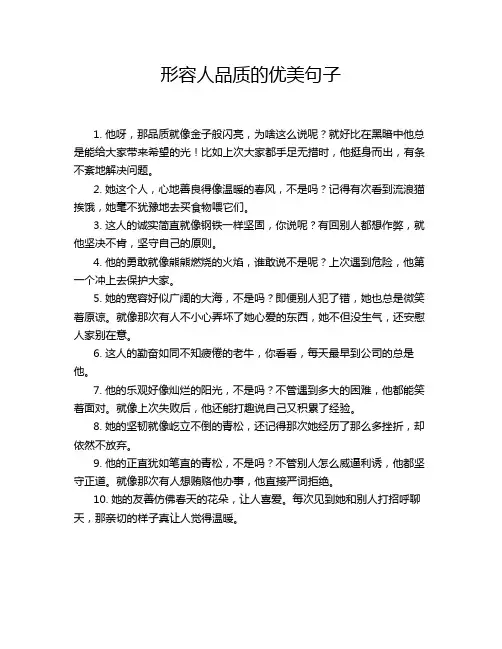 形容人品质的优美句子

1. 他呀，那品质就像金子般闪亮，为啥这么说呢？就好比在黑暗中他总是能给大家带来希望的光！比如上次大家都手足无措时，他挺身而出，有条不紊地解决问题。

2. 她这个人，心地善良得像温暖的春风，不是吗？记得有次看到流浪猫挨饿，她毫不犹豫地去买食物喂它们。

3. 这人的诚实简直就像钢铁一样坚固，你说呢？有回别人都想作弊，就他坚决不肯，坚守自己的原则。

4. 他的勇敢就像熊熊燃烧的火焰，谁敢说不是呢？上次遇到危险，他第一个冲上去保护大家。

5. 她的宽容好似广阔的大海，不是吗？即便别人犯了错，她也总是微笑着原谅。就像那次有人不小心弄坏了她心爱的东西，她不但没生气，还安慰人家别在意。

6. 这人的勤奋如同不知疲倦的老牛，你看看，每天最早到公司的总是他。

7. 他的乐观好像灿烂的阳光，不是吗？不管遇到多大的困难，他都能笑着面对。就像上次失败后，他还能打趣说自己又积累了经验。

8. 她的坚韧就像屹立不倒的青松，还记得那次她经历了那么多挫折，却依然不放弃。

9. 他的正直犹如笔直的青松，不是吗？不管别人怎么威逼利诱，他都坚守正道。就像那次有人想贿赂他办事，他直接严词拒绝。

10. 她的友善仿佛春天的花朵，让人喜爱。每次见到她和别人打招呼聊天，那亲切的样子真让人觉得温暖。